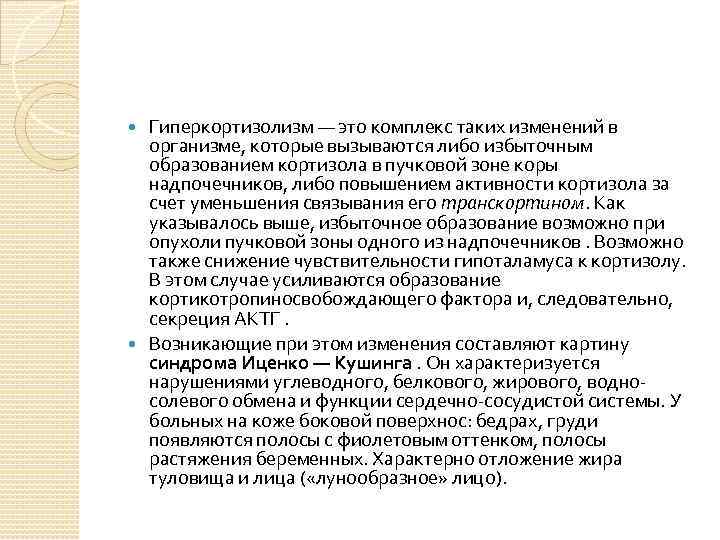 Гиперкортизолизм — это комплекс таких изменений в организме, которые вызываются либо избыточным образованием кортизола в пучковой зоне коры надпочечников, либо повышением активности кортизола за счет уменьшения связывания его транскортином. Как указывалось выше, избыточное образование возможно при опухоли пучковой зоны одного из надпочечников . Возможно также снижение чувствительности гипоталамуса к кортизолу. В этом случае усиливаются образование кортикотропиносвобождающего фактора и, следовательно, секреция АКТГ .

Возникающие при этом изменения составляют картину синдрома Иценко — Кушинга . Он характеризуется нарушениями углеводного, белкового, жирового, водно-солевого обмена и функции сердечно-сосудистой системы. У больных на коже боковой поверхнос: бедрах, груди появляются полосы с фиолетовым оттенком, полосы растяжения беременных. Характерно отложение жира туловища и лица («лунообразное» лицо).